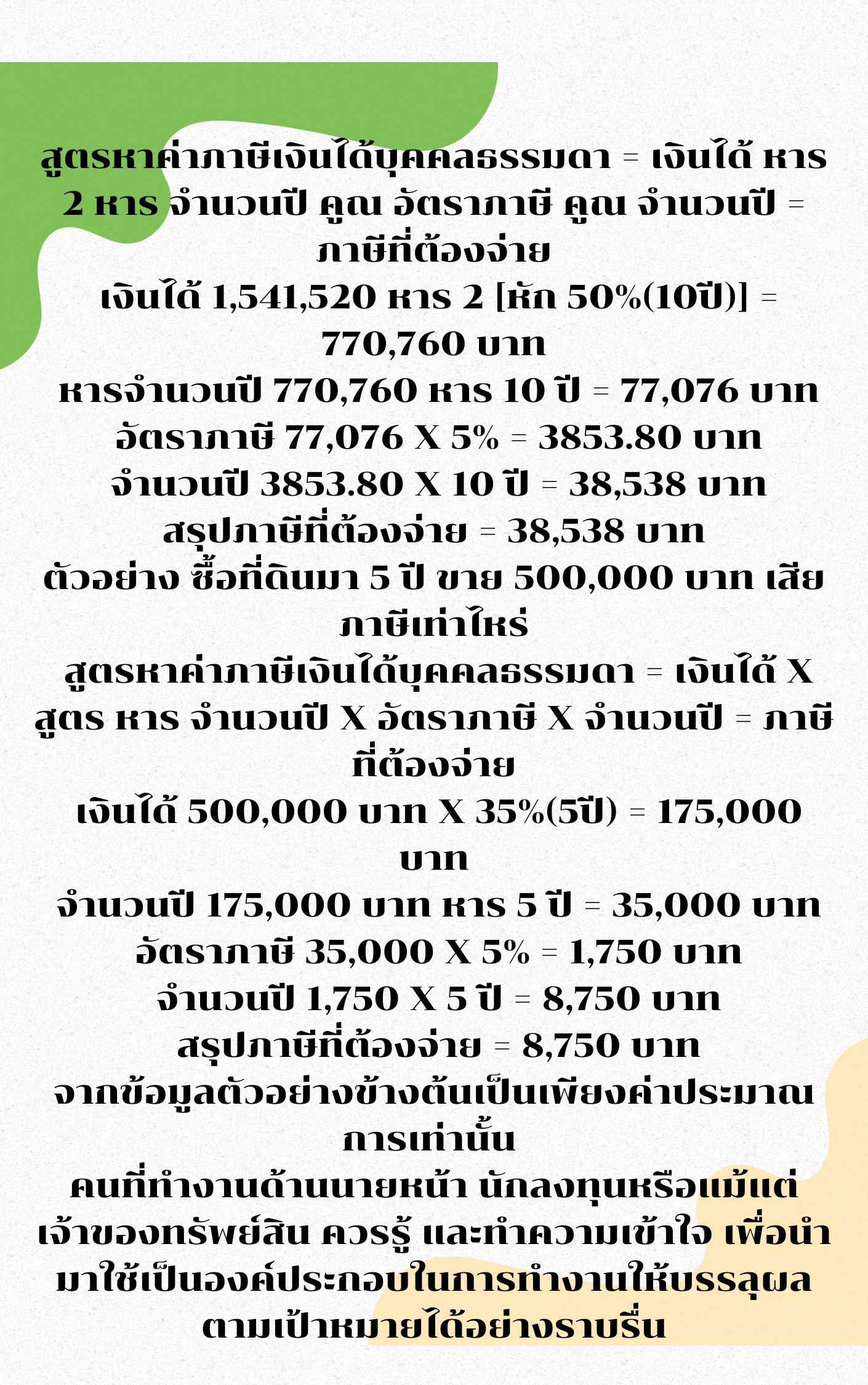 สูตรหาค่าภาษีเงินได้บุคคลธรรมดา = เงินได้ หาร 2 หาร จำนวนปี คูณ อัตราภาษี คูณ จำนวนปี = ภาษีที่ต้องจ่าย
เงินได้ 1,541,520 หาร 2 [หัก 50%(10ปี)] = 770,760 บาท
หารจำนวนปี 770,760 หาร 10 ปี = 77,076 บาท
อัตราภาษี 77,076 X 5% = 3853.80 บาท
จำนวนปี 3853.80 X 10 ปี = 38,538 บาท
สรุปภาษีที่ต้องจ่าย = 38,538 บาท
ตัวอย่าง ซื้อที่ดินมา 5 ปี ขาย 500,000 บาท เสียภาษีเท่าไหร่
สูตรหาค่าภาษีเงินได้บุคคลธรรมดา = เงินได้ X สูตร หาร จำนวนปี X อัตราภาษี X จำนวนปี = ภาษีที่ต้องจ่าย
เงินได้ 500,000 บาท X 35%(5ปี) = 175,000 บาท
จำนวนปี 175,000 บาท หาร 5 ปี = 35,000 บาท
อัตราภาษี 35,000 X 5% = 1,750 บาท
จำนวนปี 1,750 X 5 ปี = 8,750 บาท
สรุปภาษีที่ต้องจ่าย = 8,750 บาท
จากข้อมูลตัวอย่างข้างต้นเป็นเพียงค่าประมาณการเท่านั้น
คนที่ทำงานด้านนายหน้า นักลงทุนหรือแม้แต่เจ้าของทรัพย์สิน ควรรู้ และทำความเข้าใจ เพื่อนำมาใช้เป็นองค์ประกอบในการทำงานให้บรรลุผลตามเป้าหมายได้อย่างราบรื่น